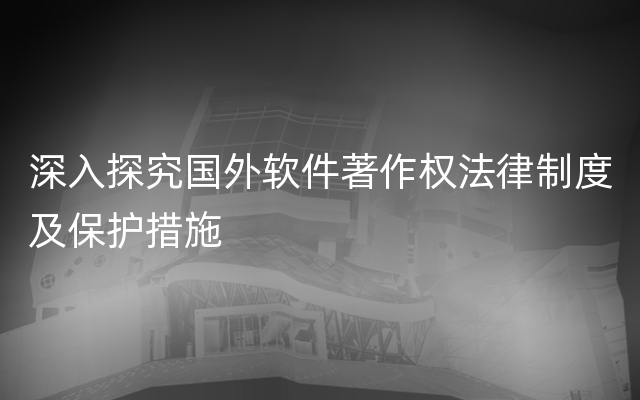 深入探究国外软件著作权法律制度及保护措施